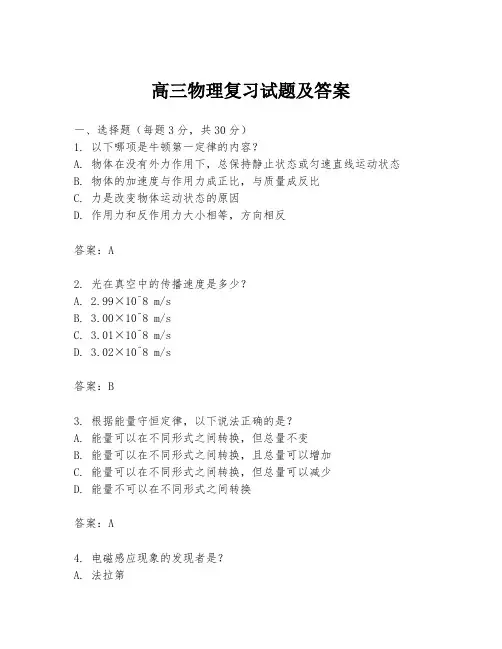 高三物理复习试题及答案

一、选择题（每题3分，共30分）
1. 以下哪项是牛顿第一定律的内容？
A. 物体在没有外力作用下，总保持静止状态或匀速直线运动状态
B. 物体的加速度与作用力成正比，与质量成反比
C. 力是改变物体运动状态的原因
D. 作用力和反作用力大小相等，方向相反

答案：A

2. 光在真空中的传播速度是多少？
A. 2.99×10^8 m/s
B. 3.00×10^8 m/s
C. 3.01×10^8 m/s
D. 3.02×10^8 m/s

答案：B

3. 根据能量守恒定律，以下说法正确的是？
A. 能量可以在不同形式之间转换，但总量不变
B. 能量可以在不同形式之间转换，且总量可以增加
C. 能量可以在不同形式之间转换，但总量可以减少
D. 能量不可以在不同形式之间转换

答案：A

4. 电磁感应现象的发现者是？
A. 法拉第